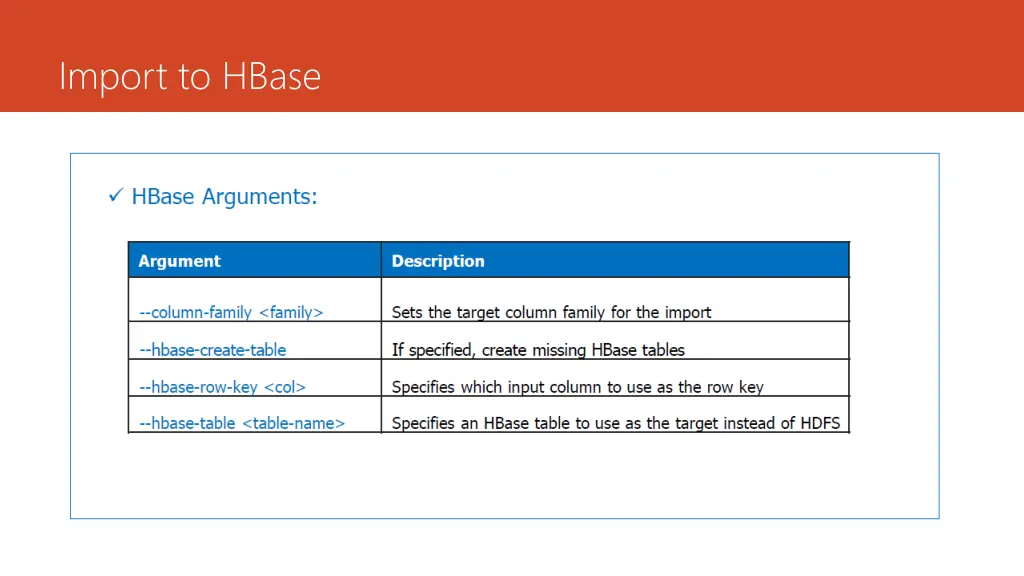 Import to HBase

✓ HBase Arguments:

| Argument | Description |
|---|---|
| --column-family <family> | Sets the target column family for the import |
| --hbase-create-table | If specified, create missing HBase tables |
| --hbase-row-key <col> | Specifies which input column to use as the row key |
| --hbase-table <table-name> | Specifies an HBase table to use as the target instead of HDFS |